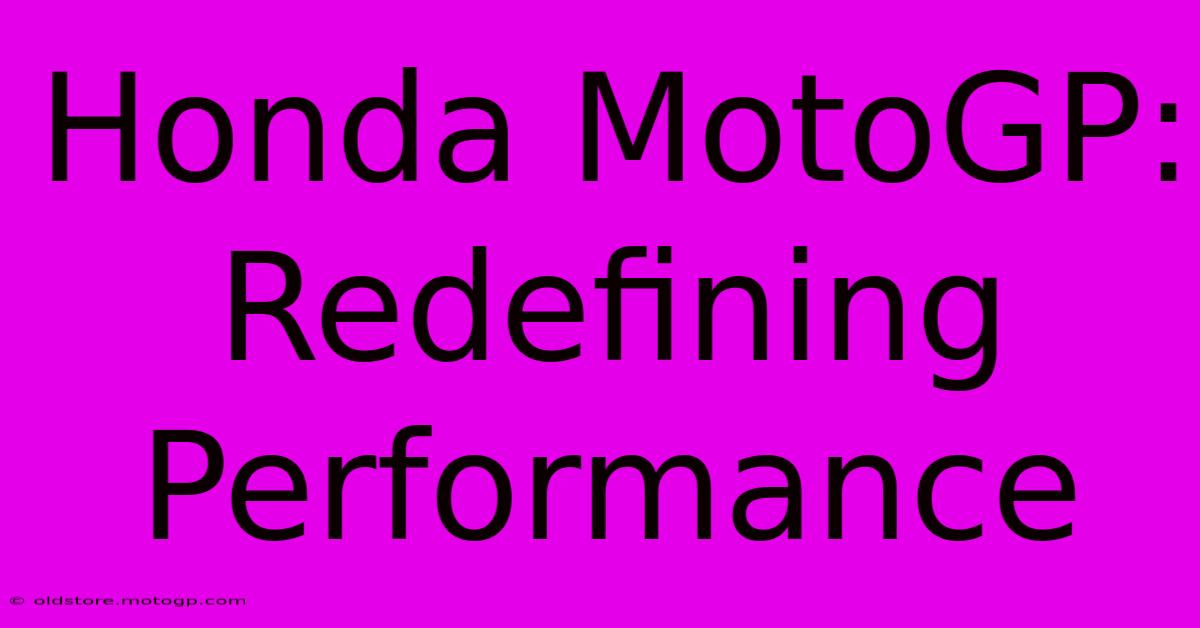 Honda MotoGP: Redefining Performance

© oldstore.motogp.com